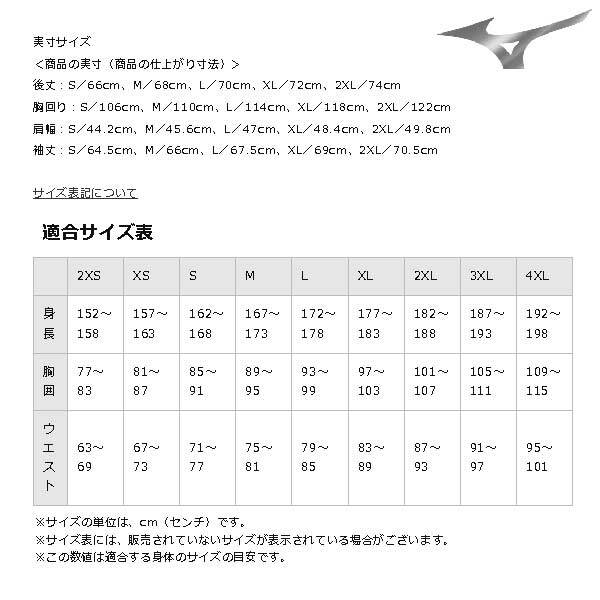 実寸サイズ
＜商品の実寸（商品の仕上がり寸法）＞
後丈：S／66cm、M／68cm、L／70cm、XL／72cm、2XL／74cm
胸回り：S／106cm、M／110cm、L／114cm、XL／118cm、2XL／122cm
肩幅：S／44.2cm、M／45.6cm、L／47cm、XL／48.4cm、2XL／49.8cm
袖丈：S／64.5cm、M／66cm、L／67.5cm、XL／69cm、2XL／70.5cm

サイズ表記について

適合サイズ表

| | 2XS | XS | S | M | L | XL | 2XL | 3XL | 4XL |
|---|---|---|---|---|---|---|---|---|---|
| 身長 | 152～158 | 157～163 | 162～168 | 167～173 | 172～178 | 177～183 | 182～188 | 187～193 | 192～198 |
| 胸囲 | 77～83 | 81～87 | 85～91 | 89～95 | 93～99 | 97～103 | 101～107 | 105～111 | 109～115 |
| ウエスト | 63～69 | 67～73 | 71～77 | 75～81 | 79～85 | 83～89 | 87～93 | 91～97 | 95～101 |

※サイズの単位は、cm（センチ）です。
※サイズ表には、販売されていないサイズが表示されている場合がございます。
※この数値は適合する身体のサイズの目安です。